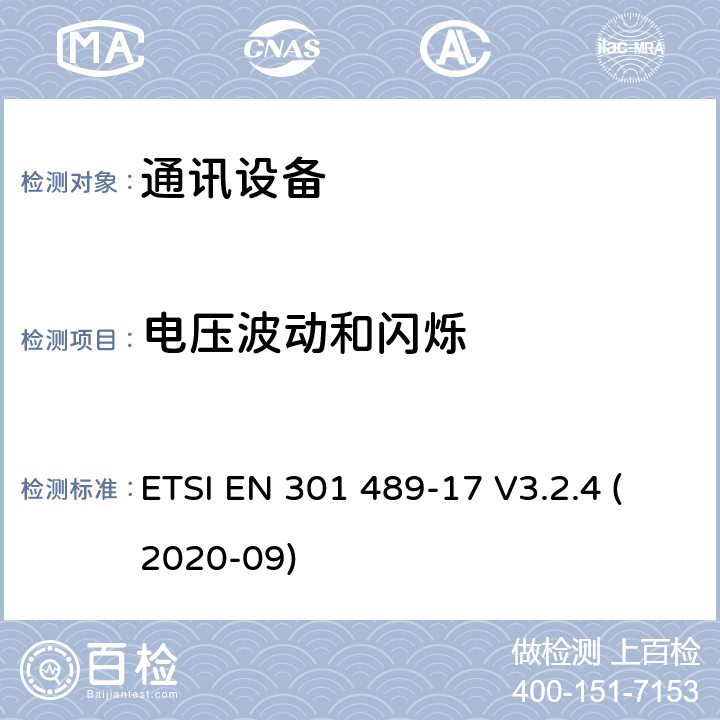 MA CNAS AL ilac-MRA

检测对象： 通讯设备

检测项目： 电压波动和闪烁

检测标准： ETSI EN 301 489-17 V3.2.4 (2020-09)

百检 Baijiantest.com

做检测 上百检
400-151-7153